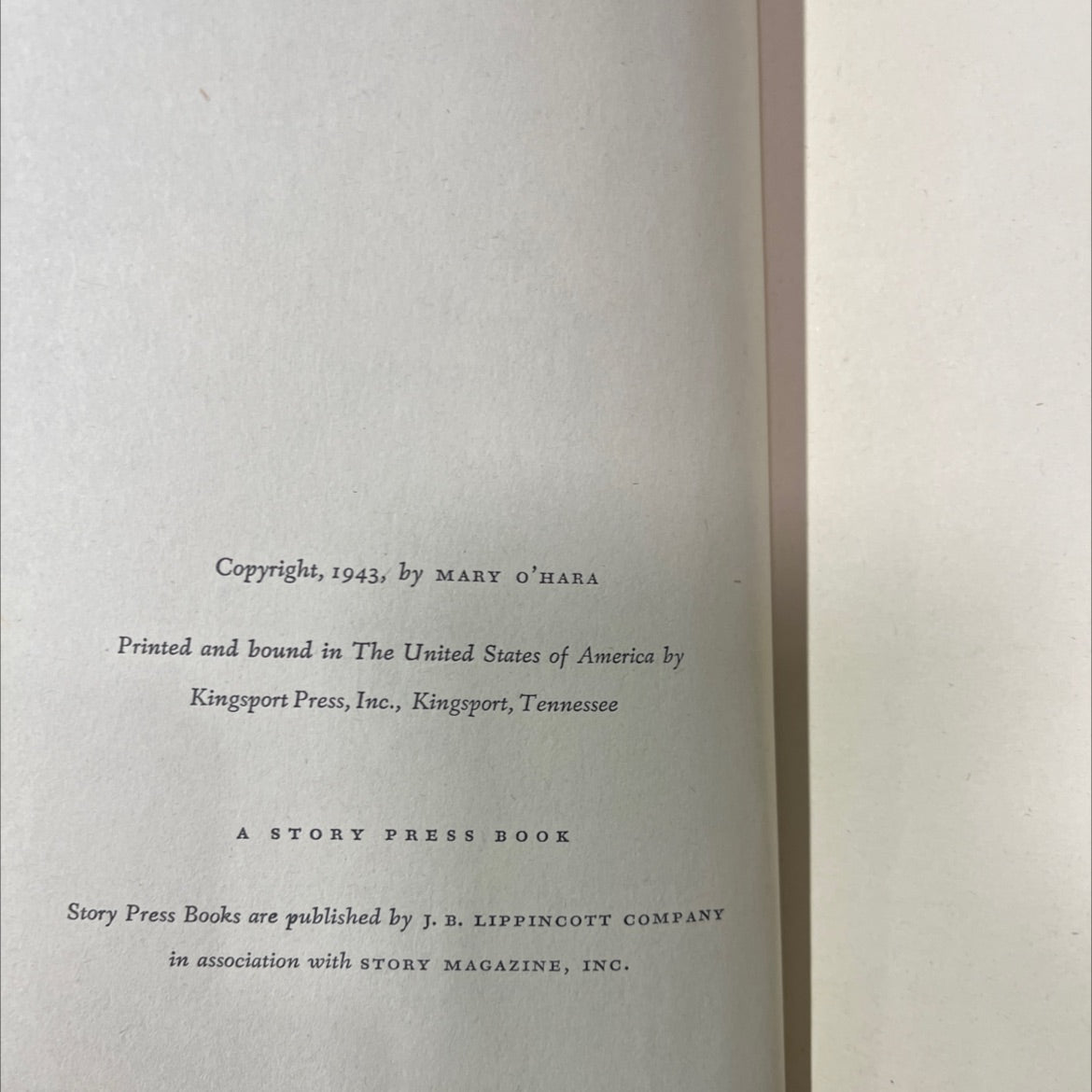 Copyright, 1943, by MARY O'HARA

Printed and bound in The United States of America by

Kingsport Press, Inc., Kingsport, Tennessee

A STORY PRESS BOOK

Story Press Books are published by J. B. LIPPINCOTT COMPANY

in association with STORY MAGAZINE, INC.